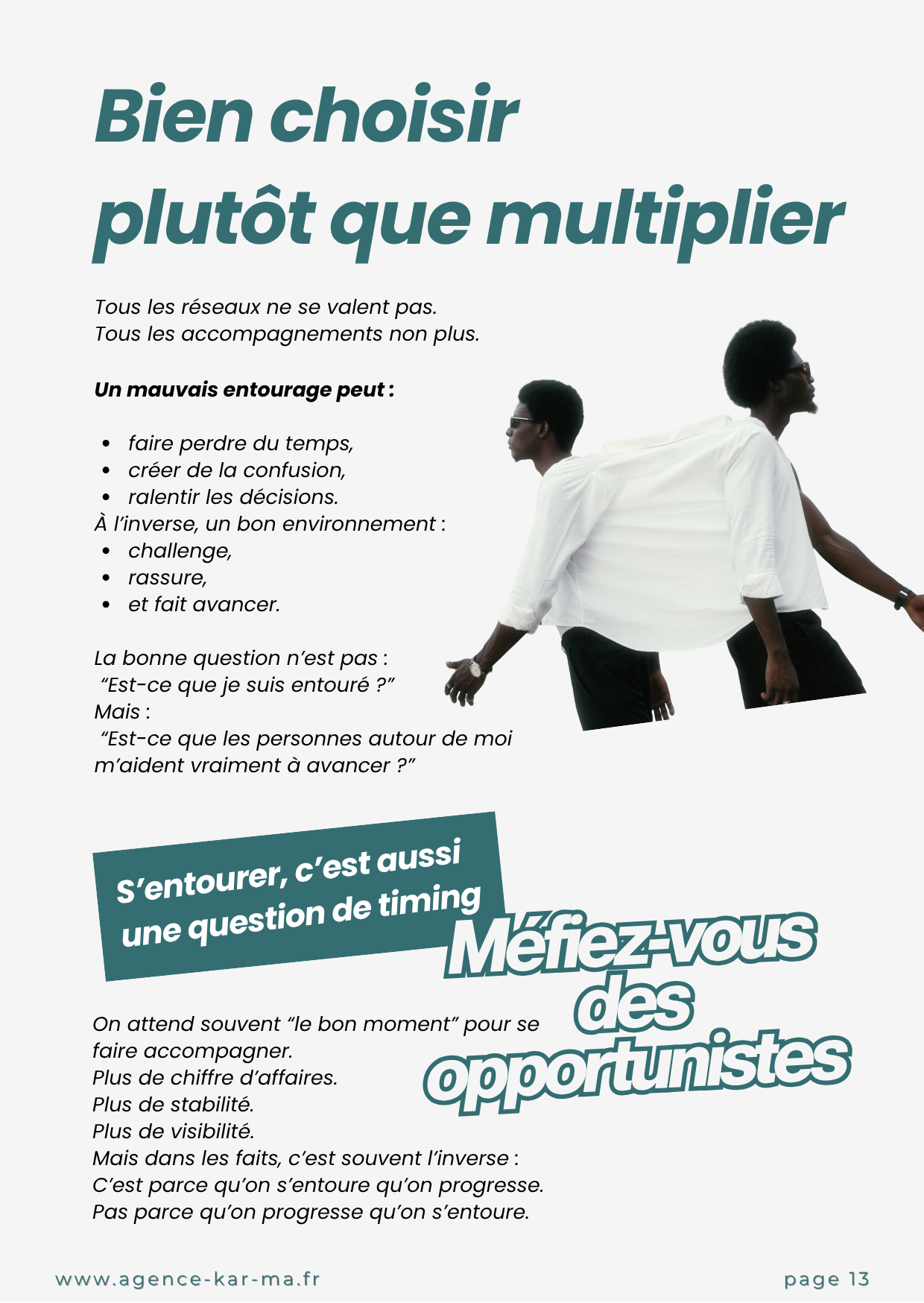 Bien choisir plutôt que multiplier

Tous les réseaux ne se valent pas.
Tous les accompagnements non plus.

Un mauvais entourage peut :

• faire perdre du temps,
• créer de la confusion,
• ralentir les décisions.

À l'inverse, un bon environnement :

• challenge,
• rassure,
• et fait avancer.

La bonne question n'est pas :
"Est-ce que je suis entouré ?"
Mais :
"Est-ce que les personnes autour de moi m'aident vraiment à avancer ?"

S'entourer, c'est aussi une question de timing

Méfiez-vous des opportunistes

On attend souvent "le bon moment" pour se faire accompagner.
Plus de chiffre d'affaires.
Plus de stabilité.
Plus de visibilité.
Mais dans les faits, c'est souvent l'inverse :
C'est parce qu'on s'entoure qu'on progresse.
Pas parce qu'on progresse qu'on s'entoure.

www.agence-kar-ma.fr

page 13